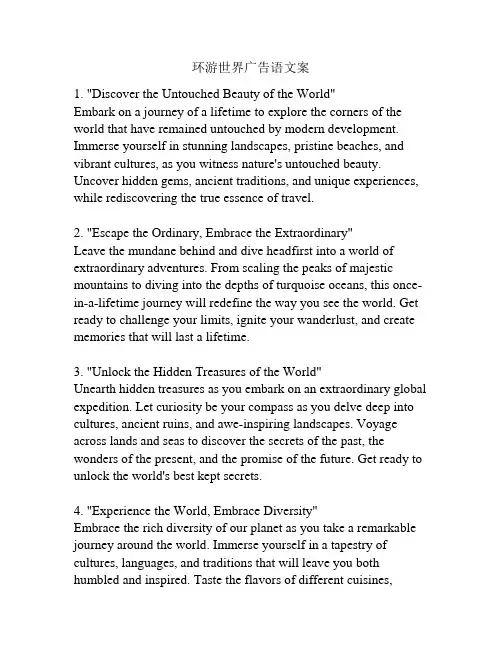 环游世界广告语文案

1. "Discover the Untouched Beauty of the World"
Embark on a journey of a lifetime to explore the corners of the world that have remained untouched by modern development. Immerse yourself in stunning landscapes, pristine beaches, and vibrant cultures, as you witness nature's untouched beauty. Uncover hidden gems, ancient traditions, and unique experiences, while rediscovering the true essence of travel.

2. "Escape the Ordinary, Embrace the Extraordinary"
Leave the mundane behind and dive headfirst into a world of extraordinary adventures. From scaling the peaks of majestic mountains to diving into the depths of turquoise oceans, this once-in-a-lifetime journey will redefine the way you see the world. Get ready to challenge your limits, ignite your wanderlust, and create memories that will last a lifetime.

3. "Unlock the Hidden Treasures of the World"
Unearth hidden treasures as you embark on an extraordinary global expedition. Let curiosity be your compass as you delve deep into cultures, ancient ruins, and awe-inspiring landscapes. Voyage across lands and seas to discover the secrets of the past, the wonders of the present, and the promise of the future. Get ready to unlock the world's best kept secrets.

4. "Experience the World, Embrace Diversity"
Embrace the rich diversity of our planet as you take a remarkable journey around the world. Immerse yourself in a tapestry of cultures, languages, and traditions that will leave you both humbled and inspired. Taste the flavors of different cuisines,